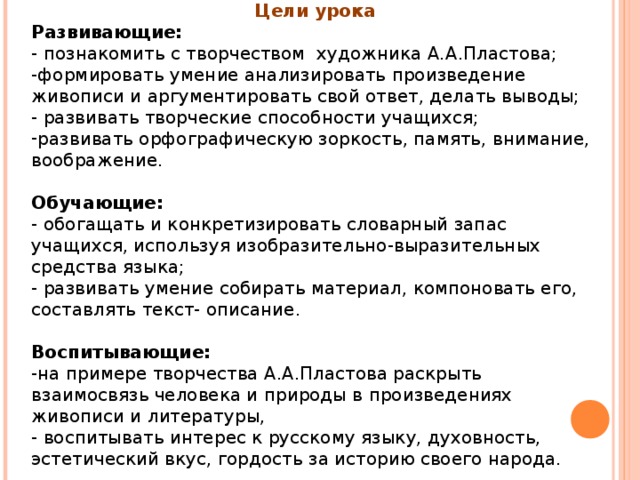 Цели урока

Развивающие:
- познакомить с творчеством художника А.А.Пластова;
-формировать умение анализировать произведение живописи и аргументировать свой ответ, делать выводы;
- развивать творческие способности учащихся;
-развивать орфографическую зоркость, память, внимание, воображение.

Обучающие:
- обогащать и конкретизировать словарный запас учащихся, используя изобразительно-выразительных средства языка;
- развивать умение собирать материал, компоновать его, составлять текст- описание.

Воспитывающие:
-на примере творчества А.А.Пластова раскрыть взаимосвязь человека и природы в произведениях живописи и литературы,
- воспитывать интерес к русскому языку, духовность, эстетический вкус, гордость за историю своего народа.